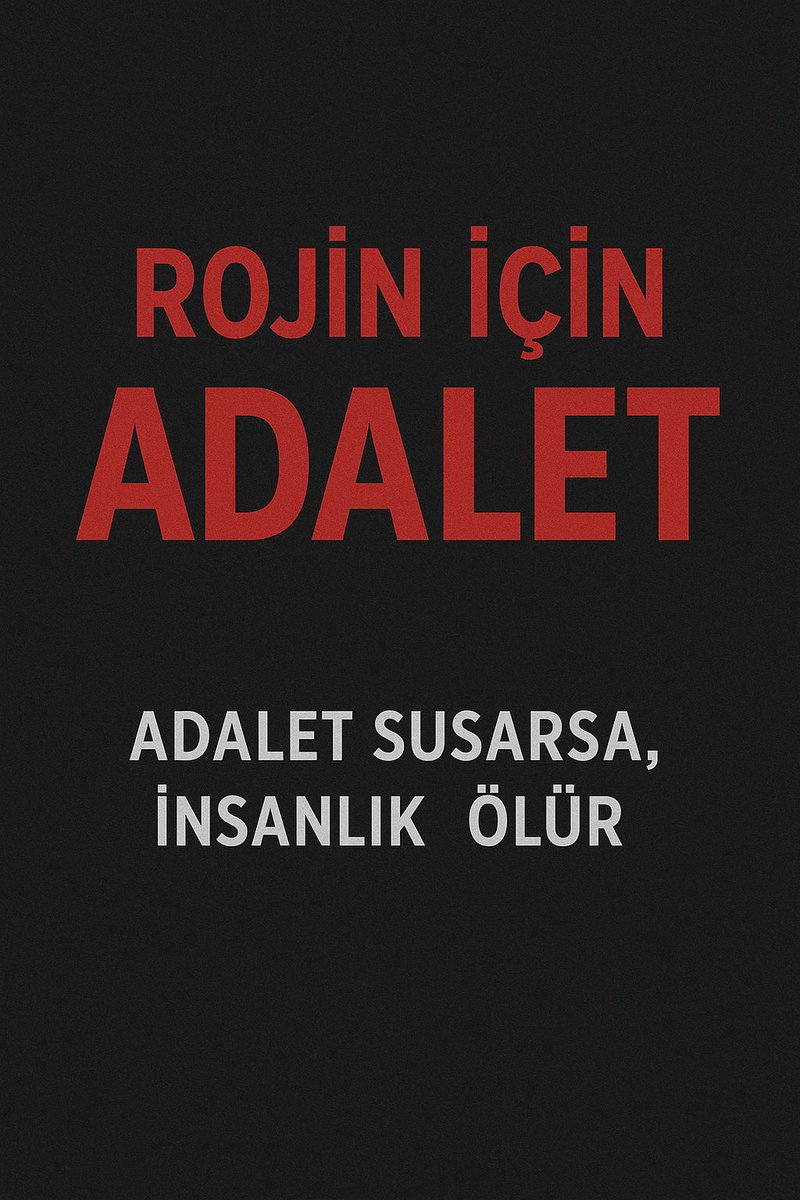 ROJİN İÇİN
ADALET

ADALET SUSARSA,
İNSANLIK ÖLÜR